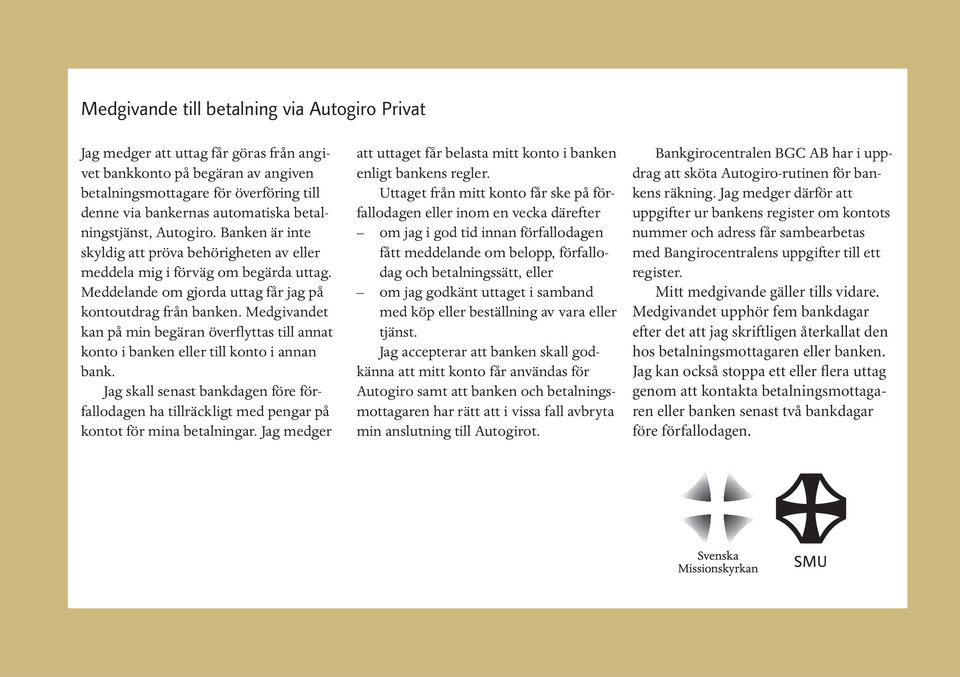 Medgivande till betalning via Autogiro Privat

Jag medger att uttag får göras från angivet bankkonto på begäran av angiven betalningsmottagare för överföring till denne via bankernas automatiska betalningstjänst, Autogiro. Banken är inte skyldig att pröva behörigheten av eller meddela mig i förväg om begärda uttag. Meddelande om gjorda uttag får jag på kontoutdrag från banken. Medgivandet kan på min begäran överflyttas till annat konto i banken eller till konto i annan bank.

Jag skall senast bankdagen före förfallodagen ha tillräckligt med pengar på kontot för mina betalningar. Jag medger att uttaget får belasta mitt konto i banken enligt bankens regler.

Uttaget från mitt konto får ske på förfallodagen eller inom en vecka därefter
– om jag i god tid innan förfallodagen fått meddelande om belopp, förfallodag och betalningssätt, eller
– om jag godkänt uttaget i samband med köp eller beställning av vara eller tjänst.

Jag accepterar att banken skall godkänna att mitt konto får användas för Autogiro samt att banken och betalningsmottagaren har rätt att i vissa fall avbryta min anslutning till Autogirot.

Bankgirocentralen BGC AB har i uppdrag att sköta Autogiro-rutinen för bankens räkning. Jag medger därför att uppgifter ur bankens register om kontots nummer och adress får sambearbetas med Bangirocentralens uppgifter till ett register.

Mitt medgivande gäller tills vidare. Medgivandet upphör fem bankdagar efter det att jag skriftligen återkallat den hos betalningsmottagaren eller banken. Jag kan också stoppa ett eller flera uttag genom att kontakta betalningsmottagaren eller banken senast två bankdagar före förfallodagen.

Svenska Missionskyrkan

SMU